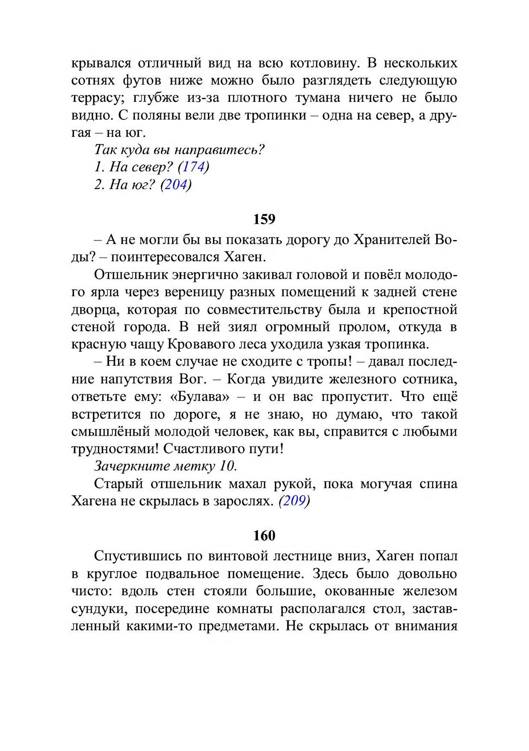 крывался отличный вид на всю котловину. В нескольких сотнях футов ниже можно было разглядеть следующую террасу; глубже из-за плотного тумана ничего не было видно. С поляны вели две тропинки – одна на север, а другая – на юг.

Так куда вы направитесь?
1. На север? (174)
2. На юг? (204)

159

– А не могли бы вы показать дорогу до Хранителей Воды? – поинтересовался Хаген.

Отшельник энергично закивал головой и повёл молодого ярла через вереницу разных помещений к задней стене дворца, которая по совместительству была и крепостной стеной города. В ней зиял огромный пролом, откуда в красную чащу Кровавого леса уходила узкая тропинка.

– Ни в коем случае не сходите с тропы! – давал последние напутствия Вог. – Когда увидите железного сотника, ответьте ему: «Булава» – и он вас пропустит. Что ещё встретится по дороге, я не знаю, но думаю, что такой смышлёный молодой человек, как вы, справится с любыми трудностями! Счастливого пути!

Зачеркните метку 10.

Старый отшельник махал рукой, пока могучая спина Хагена не скрылась в зарослях. (209)

160

Спустившись по винтовой лестнице вниз, Хаген попал в круглое подвальное помещение. Здесь было довольно чисто: вдоль стен стояли большие, окованные железом сундуки, посередине комнаты располагался стол, заставленный какими-то предметами. Не скрылась от внимания